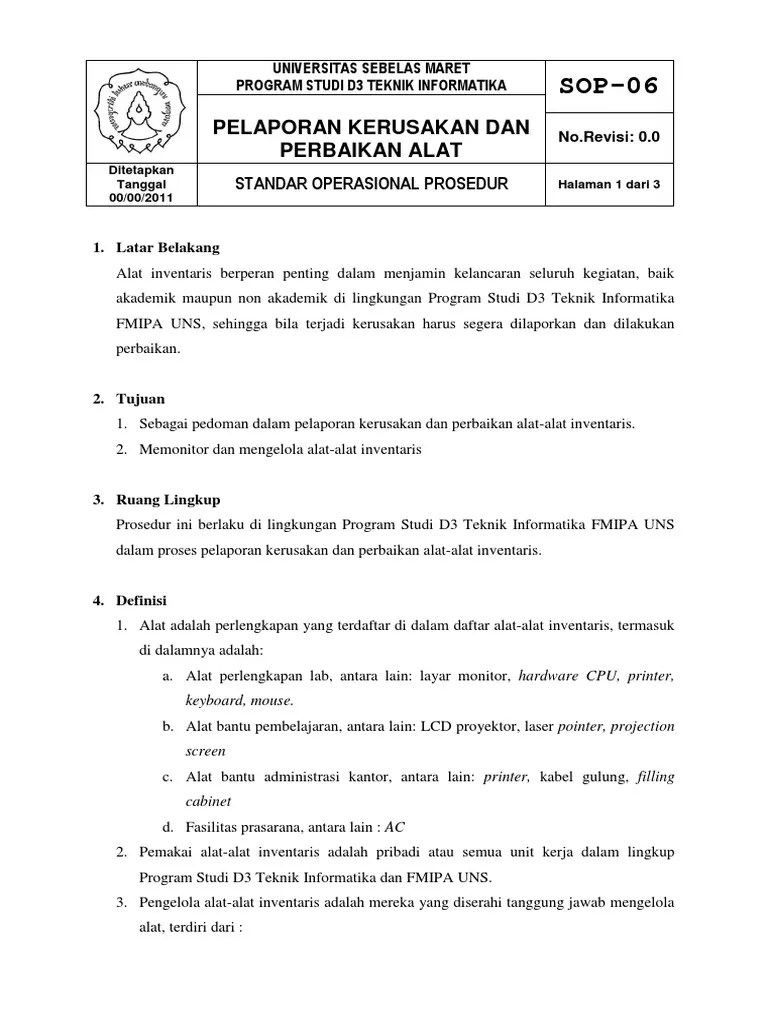 | | UNIVERSITAS SEBELAS MARET PROGRAM STUDI D3 TEKNIK INFORMATIKA | SOP-06 |
|---|---|---|
| | PELAPORAN KERUSAKAN DAN PERBAIKAN ALAT | No.Revisi: 0.0 |
| Ditetapkan Tanggal 00/00/2011 | STANDAR OPERASIONAL PROSEDUR | Halaman 1 dari 3 |

1. Latar Belakang

Alat inventaris berperan penting dalam menjamin kelancaran seluruh kegiatan, baik akademik maupun non akademik di lingkungan Program Studi D3 Teknik Informatika FMIPA UNS, sehingga bila terjadi kerusakan harus segera dilaporkan dan dilakukan perbaikan.

2. Tujuan
1. Sebagai pedoman dalam pelaporan kerusakan dan perbaikan alat-alat inventaris.
2. Memonitor dan mengelola alat-alat inventaris

3. Ruang Lingkup

Prosedur ini berlaku di lingkungan Program Studi D3 Teknik Informatika FMIPA UNS dalam proses pelaporan kerusakan dan perbaikan alat-alat inventaris.

4. Definisi
1. Alat adalah perlengkapan yang terdaftar di dalam daftar alat-alat inventaris, termasuk di dalamnya adalah:
a. Alat perlengkapan lab, antara lain: layar monitor, hardware CPU, printer, keyboard, mouse.
b. Alat bantu pembelajaran, antara lain: LCD proyektor, laser pointer, projection screen
c. Alat bantu administrasi kantor, antara lain: printer, kabel gulung, filling cabinet
d. Fasilitas prasarana, antara lain : AC
2. Pemakai alat-alat inventaris adalah pribadi atau semua unit kerja dalam lingkup Program Studi D3 Teknik Informatika dan FMIPA UNS.
3. Pengelola alat-alat inventaris adalah mereka yang diserahi tanggung jawab mengelola alat, terdiri dari :